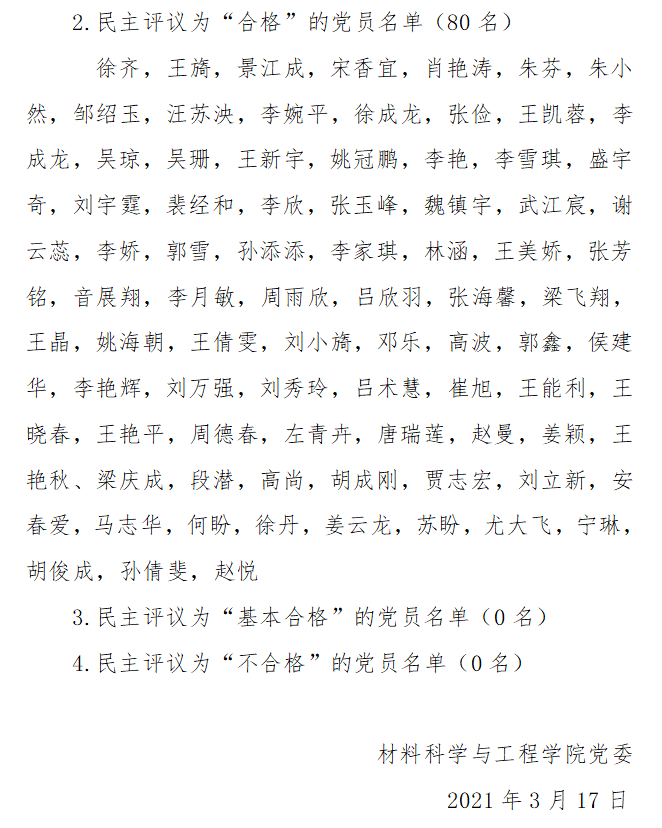 2.民主评议为“合格”的党员名单（80 名）

徐齐，王旖，景江成，宋香宜，肖艳涛，朱芬，朱小然，邹绍玉，汪苏泱，李婉平，徐成龙，张俭，王凯蓉，李成龙，吴琼，吴珊，王新宇，姚冠鹏，李艳，李雪琪，盛宇奇，刘宇霆，裴经和，李欣，张玉峰，魏镇宇，武江宸，谢云蕊，李娇，郭雪，孙添添，李家琪，林涵，王美娇，张芳铭，音展翔，李月敏，周雨欣，吕欣羽，张海馨，梁飞翔，王晶，姚海朝，王倩雯，刘小旖，邓乐，高波，郭鑫，侯建华，李艳辉，刘万强，刘秀玲，吕术慧，崔旭，王能利，王晓春，王艳平，周德春，左青卉，唐瑞莲，赵曼，姜颖，王艳秋、梁庆成，段潜，高尚，胡成刚，贾志宏，刘立新，安春爱，马志华，何盼，徐丹，姜云龙，苏盼，尤大飞，宁琳，胡俊成，孙倩斐，赵悦

3.民主评议为“基本合格”的党员名单（0 名）

4.民主评议为“不合格”的党员名单（0 名）

材料科学与工程学院党委

2021 年 3 月 17 日